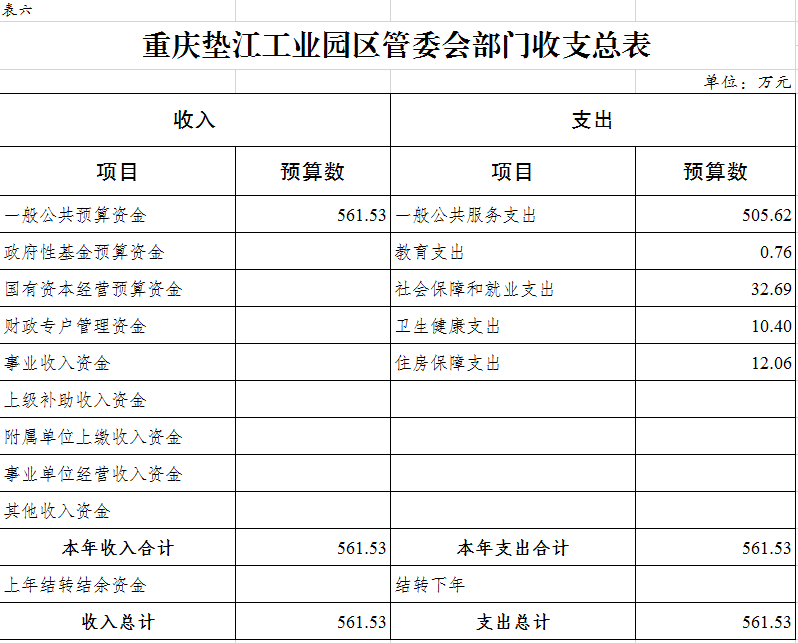 表六

重庆垫江工业园区管委会部门收支总表

单位：万元

| 收入 | | 支出 | |
|---|---|---|---|
| 项目 | 预算数 | 项目 | 预算数 |
| 一般公共预算资金 | 561.53 | 一般公共服务支出 | 505.62 |
| 政府性基金预算资金 | | 教育支出 | 0.76 |
| 国有资本经营预算资金 | | 社会保障和就业支出 | 32.69 |
| 财政专户管理资金 | | 卫生健康支出 | 10.40 |
| 事业收入资金 | | 住房保障支出 | 12.06 |
| 上级补助收入资金 | | | |
| 附属单位上缴收入资金 | | | |
| 事业单位经营收入资金 | | | |
| 其他收入资金 | | | |
| 本年收入合计 | 561.53 | 本年支出合计 | 561.53 |
| 上年结转结余资金 | | 结转下年 | |
| 收入总计 | 561.53 | 支出总计 | 561.53 |